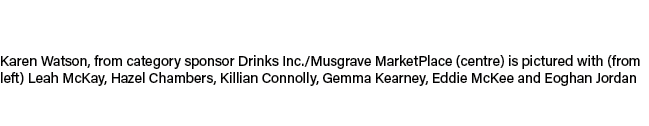 Karen Watson, from category sponsor Drinks Inc./Musgrave MarketPlace (centre) is pictured with (from left) Leah McKay, Hazel Chambers, Killian Connolly, Gemma Kearney, Eddie McKee and Eoghan Jordan